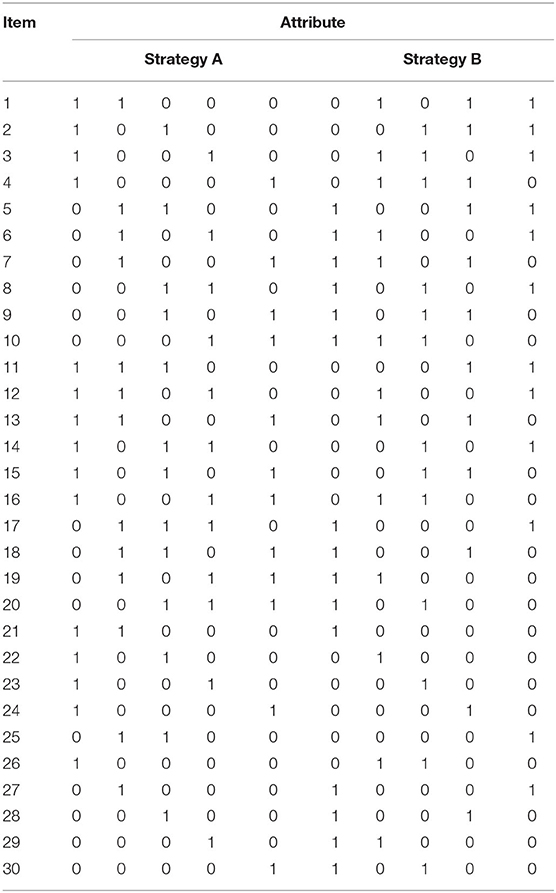 | Item | Attribute | | | | | | | | | |
|---|---|---|---|---|---|---|---|---|---|---|
| | Strategy A | | | | | Strategy B | | | | |
| 1 | 1 | 1 | 0 | 0 | 0 | 0 | 1 | 0 | 1 | 1 |
| 2 | 1 | 0 | 1 | 0 | 0 | 0 | 0 | 1 | 1 | 1 |
| 3 | 1 | 0 | 0 | 1 | 0 | 0 | 1 | 1 | 0 | 1 |
| 4 | 1 | 0 | 0 | 0 | 1 | 0 | 1 | 1 | 1 | 0 |
| 5 | 0 | 1 | 1 | 0 | 0 | 1 | 0 | 0 | 1 | 1 |
| 6 | 0 | 1 | 0 | 1 | 0 | 1 | 1 | 0 | 0 | 1 |
| 7 | 0 | 1 | 0 | 0 | 1 | 1 | 1 | 0 | 1 | 0 |
| 8 | 0 | 0 | 1 | 1 | 0 | 1 | 0 | 1 | 0 | 1 |
| 9 | 0 | 0 | 1 | 0 | 1 | 1 | 0 | 1 | 1 | 0 |
| 10 | 0 | 0 | 0 | 1 | 1 | 1 | 1 | 1 | 0 | 0 |
| 11 | 1 | 1 | 1 | 0 | 0 | 0 | 0 | 0 | 1 | 1 |
| 12 | 1 | 1 | 0 | 1 | 0 | 0 | 1 | 0 | 0 | 1 |
| 13 | 1 | 1 | 0 | 0 | 1 | 0 | 1 | 0 | 1 | 0 |
| 14 | 1 | 0 | 1 | 1 | 0 | 0 | 0 | 1 | 0 | 1 |
| 15 | 1 | 0 | 1 | 0 | 1 | 0 | 0 | 1 | 1 | 0 |
| 16 | 1 | 0 | 0 | 1 | 1 | 0 | 1 | 1 | 0 | 0 |
| 17 | 0 | 1 | 1 | 1 | 0 | 1 | 0 | 0 | 0 | 1 |
| 18 | 0 | 1 | 1 | 0 | 1 | 1 | 0 | 0 | 1 | 0 |
| 19 | 0 | 1 | 0 | 1 | 1 | 1 | 1 | 0 | 0 | 0 |
| 20 | 0 | 0 | 1 | 1 | 1 | 1 | 0 | 1 | 0 | 0 |
| 21 | 1 | 1 | 0 | 0 | 0 | 1 | 0 | 0 | 0 | 0 |
| 22 | 1 | 0 | 1 | 0 | 0 | 0 | 1 | 0 | 0 | 0 |
| 23 | 1 | 0 | 0 | 1 | 0 | 0 | 0 | 1 | 0 | 0 |
| 24 | 1 | 0 | 0 | 0 | 1 | 0 | 0 | 0 | 1 | 0 |
| 25 | 0 | 1 | 1 | 0 | 0 | 0 | 0 | 0 | 0 | 1 |
| 26 | 1 | 0 | 0 | 0 | 0 | 0 | 1 | 1 | 0 | 0 |
| 27 | 0 | 1 | 0 | 0 | 0 | 1 | 0 | 0 | 0 | 1 |
| 28 | 0 | 0 | 1 | 0 | 0 | 1 | 0 | 0 | 1 | 0 |
| 29 | 0 | 0 | 0 | 1 | 0 | 1 | 1 | 0 | 0 | 0 |
| 30 | 0 | 0 | 0 | 0 | 1 | 1 | 0 | 1 | 0 | 0 |